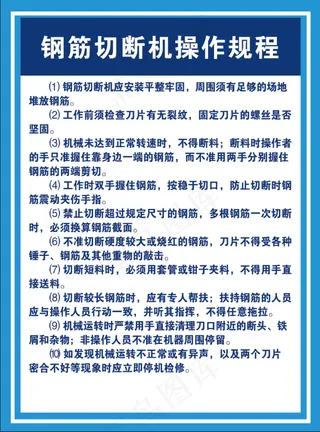 钢筋切断机操作规程

⑴ 钢筋切断机应安装平整牢固，周围须有足够的场地堆放钢筋。

⑵ 工作前须检查刀片有无裂纹，固定刀片的螺丝是否坚固。

⑶ 机械未达到正常转速时，不得断料；断料时操作者的手只准握住靠身边一端的钢筋，而不准用两手分别握住钢筋的两端剪切。

⑷ 工作时双手握住钢筋，按稳于切口，防止切断时钢筋震动夹伤手指。

⑸ 禁止切断超过规定尺寸的钢筋，多根钢筋一次切断时，必须换算钢筋截面。

⑹ 不准切断硬度较大或烧红的钢筋，刀片不得受各种锤子、钢筋及其他重物的敲击。

⑺ 切断短料时，必须用套管或钳子夹料，不得用手直接送料。

⑻ 切断较长钢筋时，应有专人帮扶；扶持钢筋的人员应与操作人员行动一致，并听其指挥，不得任意拖拉。

⑼ 机械运转时严禁用手直接清理刀口附近的断头、铁屑和杂物；非操作人员不准在机器周围停留。

⑽ 如发现机械运转不正常或有异声，以及两个刀片密合不好等现象时应立即停机检修。